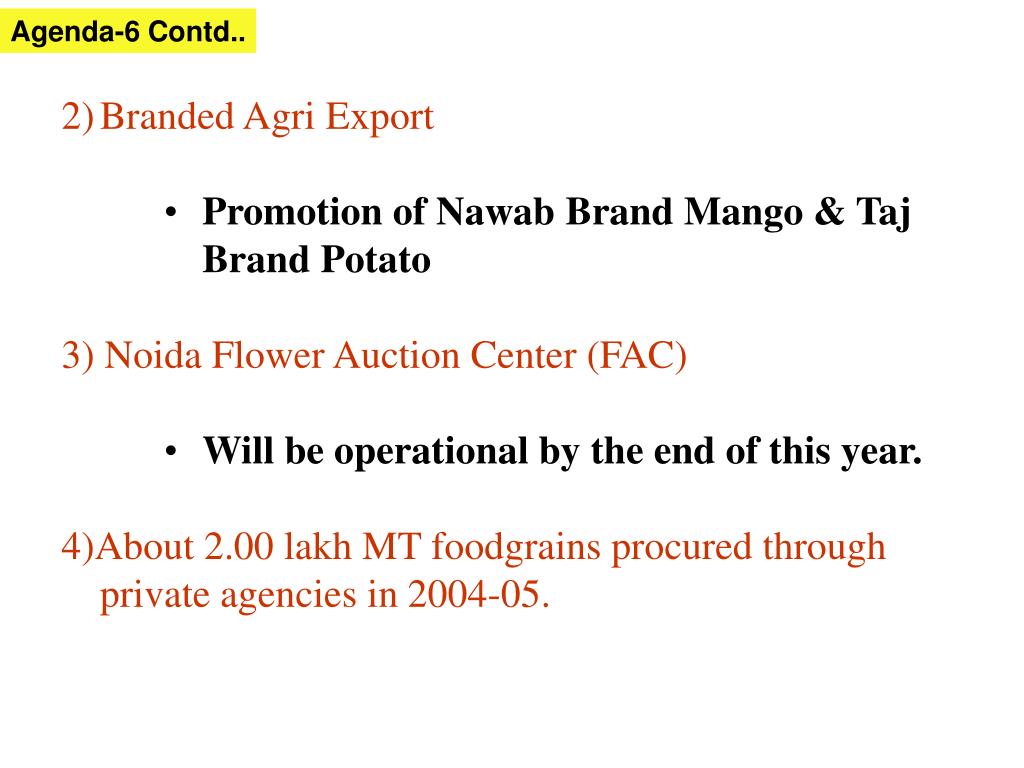 Agenda-6 Contd..

2) Branded Agri Export

• Promotion of Nawab Brand Mango & Taj Brand Potato

3) Noida Flower Auction Center (FAC)

• Will be operational by the end of this year.

4)About 2.00 lakh MT foodgrains procured through private agencies in 2004-05.